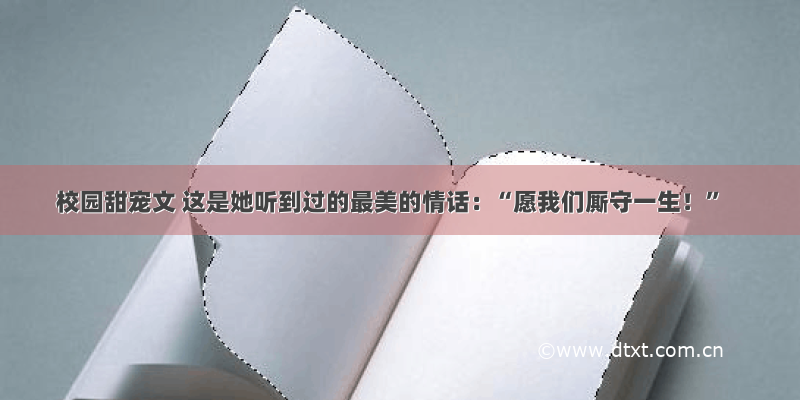 校园甜宠文 这是她听到过的最美的情话：“愿我们厮守一生！”

©www.dtxt.com.cn